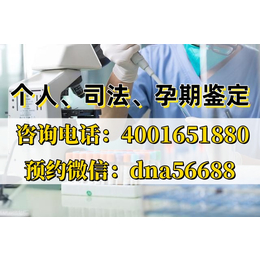 个人、司法、孕期鉴定

咨询电话：4001651880

预约微信：dna56688